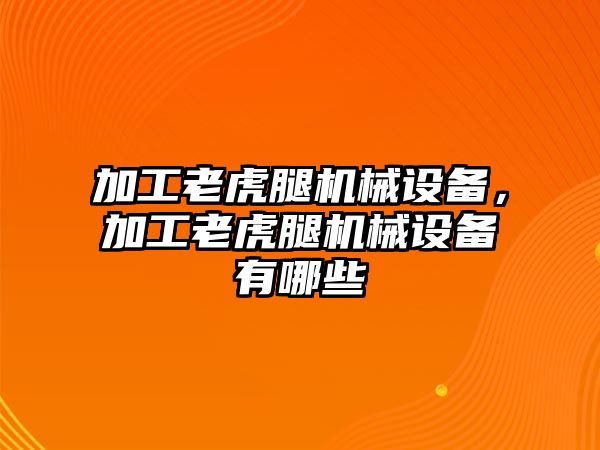 加工老虎腿机械设备，加工老虎腿机械设备有哪些